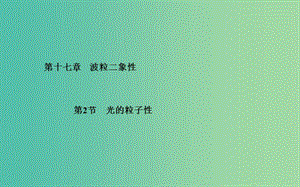 第十七章　波粒二象性

第2节　光的粒子性